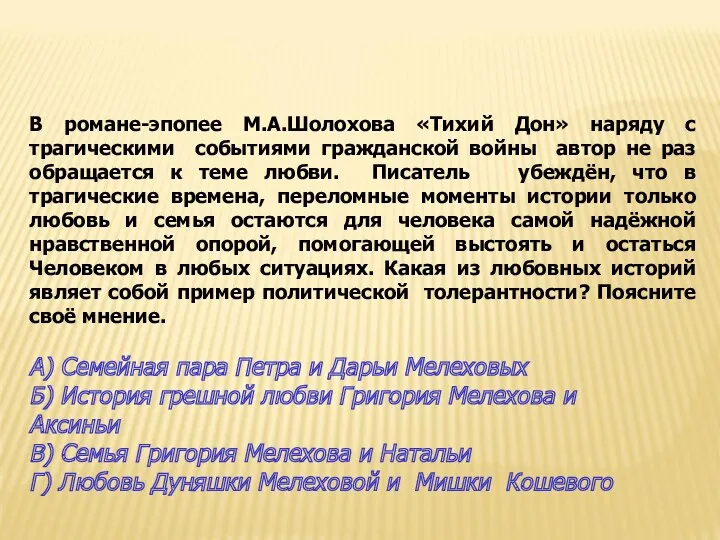 В романе-эпопее М.А.Шолохова «Тихий Дон» наряду с трагическими событиями гражданской войны автор не раз обращается к теме любви. Писатель убеждён, что в трагические времена, переломные моменты истории только любовь и семья остаются для человека самой надёжной нравственной опорой, помогающей выстоять и остаться Человеком в любых ситуациях. Какая из любовных историй являет собой пример политической толерантности? Поясните своё мнение.

А) Семейная пара Петра и Дарьи Мелеховых
Б) История грешной любви Григория Мелехова и Аксиньи
В) Семья Григория Мелехова и Натальи
Г) Любовь Дуняшки Мелеховой и Мишки Кошевого